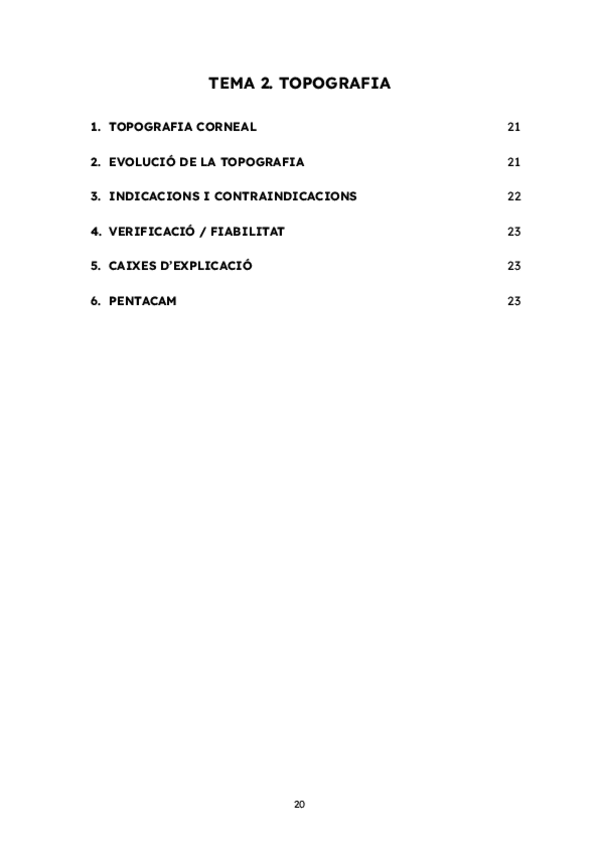 TEMA 2. TOPOGRAFIA

1. TOPOGRAFIA CORNEAL 21

2. EVOLUCIÓ DE LA TOPOGRAFIA 21

3. INDICACIONS I CONTRAINDICACIONS 22

4. VERIFICACIÓ / FIABILITAT 23

5. CAIXES D'EXPLICACIÓ 23

6. PENTACAM 23

20